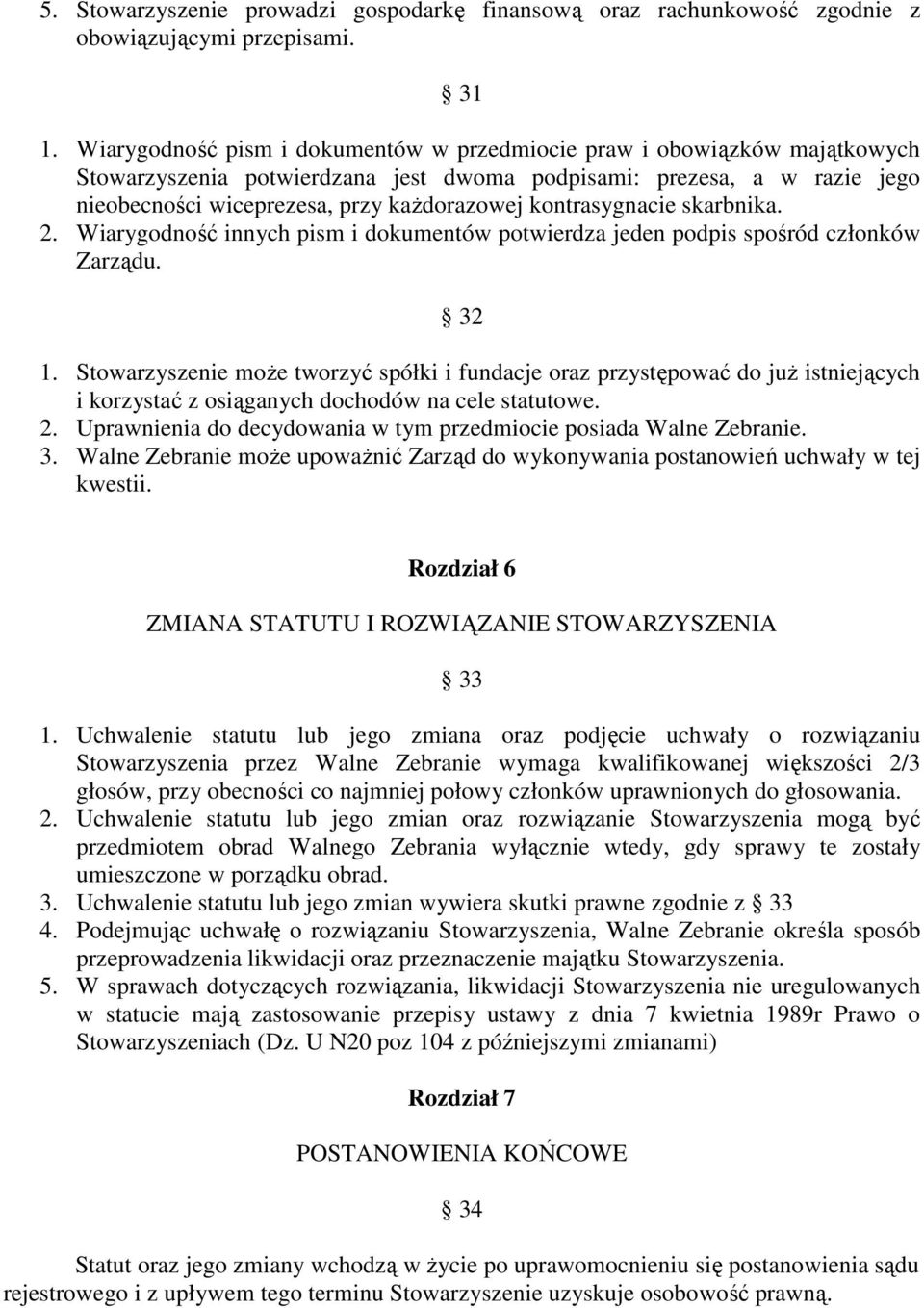 5. Stowarzyszenie prowadzi gospodarkę finansową oraz rachunkowość zgodnie z obowiązującymi przepisami.

§ 31

1. Wiarygodność pism i dokumentów w przedmiocie praw i obowiązków majątkowych Stowarzyszenia potwierdzana jest dwoma podpisami: prezesa, a w razie jego nieobecności wiceprezesa, przy każdorazowej kontrasygnacie skarbnika.
2. Wiarygodność innych pism i dokumentów potwierdza jeden podpis spośród członków Zarządu.

§ 32

1. Stowarzyszenie może tworzyć spółki i fundacje oraz przystępować do już istniejących i korzystać z osiąganych dochodów na cele statutowe.
2. Uprawnienia do decydowania w tym przedmiocie posiada Walne Zebranie.
3. Walne Zebranie może upoważnić Zarząd do wykonywania postanowień uchwały w tej kwestii.

Rozdział 6

ZMIANA STATUTU I ROZWIĄZANIE STOWARZYSZENIA

§ 33

1. Uchwalenie statutu lub jego zmiana oraz podjęcie uchwały o rozwiązaniu Stowarzyszenia przez Walne Zebranie wymaga kwalifikowanej większości 2/3 głosów, przy obecności co najmniej połowy członków uprawnionych do głosowania.
2. Uchwalenie statutu lub jego zmian oraz rozwiązanie Stowarzyszenia mogą być przedmiotem obrad Walnego Zebrania wyłącznie wtedy, gdy sprawy te zostały umieszczone w porządku obrad.
3. Uchwalenie statutu lub jego zmian wywiera skutki prawne zgodnie z § 33
4. Podejmując uchwałę o rozwiązaniu Stowarzyszenia, Walne Zebranie określa sposób przeprowadzenia likwidacji oraz przeznaczenie majątku Stowarzyszenia.
5. W sprawach dotyczących rozwiązania, likwidacji Stowarzyszenia nie uregulowanych w statucie mają zastosowanie przepisy ustawy z dnia 7 kwietnia 1989r Prawo o Stowarzyszeniach (Dz. U N20 poz 104 z późniejszymi zmianami)

Rozdział 7

POSTANOWIENIA KOŃCOWE

§ 34

Statut oraz jego zmiany wchodzą w życie po uprawomocnieniu się postanowienia sądu rejestrowego i z upływem tego terminu Stowarzyszenie uzyskuje osobowość prawną.